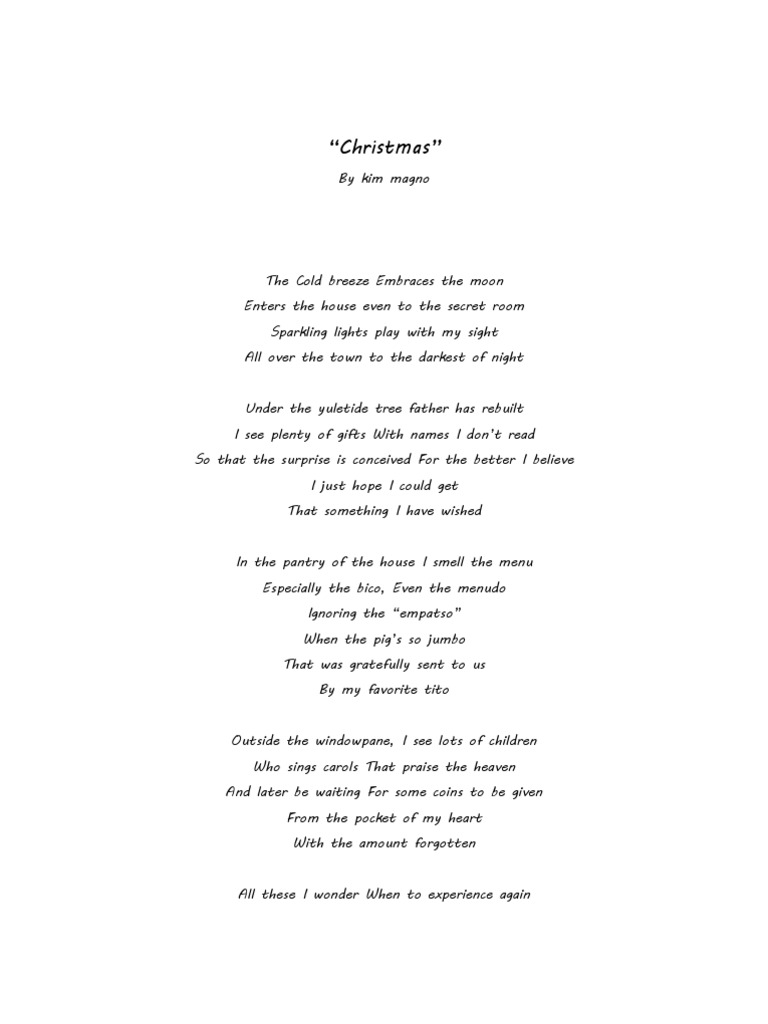 “Christmas”

By kim magno

The Cold breeze Embraces the moon
Enters the house even to the secret room
Sparkling lights play with my sight
All over the town to the darkest of night

Under the yuletide tree father has rebuilt
I see plenty of gifts With names I don’t read
So that the surprise is conceived For the better I believe
I just hope I could get
That something I have wished

In the pantry of the house I smell the menu
Especially the bico, Even the menudo
Ignoring the “empatso”
When the pig’s so jumbo
That was gratefully sent to us
By my favorite tito

Outside the windowpane, I see lots of children
Who sings carols That praise the heaven
And later be waiting For some coins to be given
From the pocket of my heart
With the amount forgotten

All these I wonder When to experience again